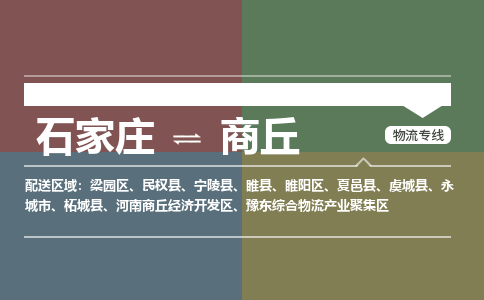 石家庄 ⇌ 商丘

物流专线

配送区域：梁园区、民权县、宁陵县、睢县、睢阳区、夏邑县、虞城县、永城市、柘城县、河南商丘经济开发区、豫东综合物流产业聚集区